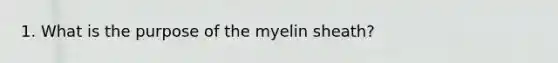 1. What is the purpose of the myelin sheath?